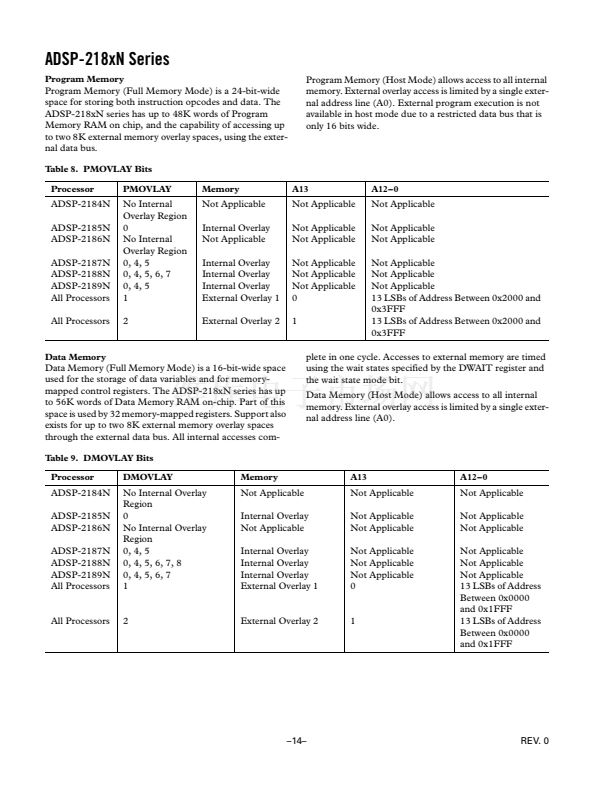 ADSP-218xN Series

Program Memory
Program Memory (Full Memory Mode) is a 24-bit-wide space for storing both instruction opcodes and data. The ADSP-218xN series has up to 48K words of Program Memory RAM on chip, and the capability of accessing up to two 8K external memory overlay spaces, using the external data bus.

Program Memory (Host Mode) allows access to all internal memory. External overlay access is limited by a single external address line (A0). External program execution is not available in host mode due to a restricted data bus that is only 16 bits wide.

Table 8. PMOVLAY Bits

| Processor | PMOVLAY | Memory | A13 | A12–0 |
|---|---|---|---|---|
| ADSP-2184N | No Internal Overlay Region | Not Applicable | Not Applicable | Not Applicable |
| ADSP-2185N | 0 | Internal Overlay | Not Applicable | Not Applicable |
| ADSP-2186N | No Internal Overlay Region | Not Applicable | Not Applicable | Not Applicable |
| ADSP-2187N | 0, 4, 5 | Internal Overlay | Not Applicable | Not Applicable |
| ADSP-2188N | 0, 4, 5, 6, 7 | Internal Overlay | Not Applicable | Not Applicable |
| ADSP-2189N | 0, 4, 5 | Internal Overlay | Not Applicable | Not Applicable |
| All Processors | 1 | External Overlay 1 | 0 | 13 LSBs of Address Between 0x2000 and 0x3FFF |
| All Processors | 2 | External Overlay 2 | 1 | 13 LSBs of Address Between 0x2000 and 0x3FFF |

Data Memory
Data Memory (Full Memory Mode) is a 16-bit-wide space used for the storage of data variables and for memory-mapped control registers. The ADSP-218xN series has up to 56K words of Data Memory RAM on-chip. Part of this space is used by 32 memory-mapped registers. Support also exists for up to two 8K external memory overlay spaces through the external data bus. All internal accesses complete in one cycle. Accesses to external memory are timed using the wait states specified by the DWAIT register and the wait state mode bit.

Data Memory (Host Mode) allows access to all internal memory. External overlay access is limited by a single external address line (A0).

Table 9. DMOVLAY Bits

| Processor | DMOVLAY | Memory | A13 | A12–0 |
|---|---|---|---|---|
| ADSP-2184N | No Internal Overlay Region | Not Applicable | Not Applicable | Not Applicable |
| ADSP-2185N | 0 | Internal Overlay | Not Applicable | Not Applicable |
| ADSP-2186N | No Internal Overlay Region | Not Applicable | Not Applicable | Not Applicable |
| ADSP-2187N | 0, 4, 5 | Internal Overlay | Not Applicable | Not Applicable |
| ADSP-2188N | 0, 4, 5, 6, 7, 8 | Internal Overlay | Not Applicable | Not Applicable |
| ADSP-2189N | 0, 4, 5, 6, 7 | Internal Overlay | Not Applicable | Not Applicable |
| All Processors | 1 | External Overlay 1 | 0 | 13 LSBs of Address Between 0x0000 and 0x1FFF |
| All Processors | 2 | External Overlay 2 | 1 | 13 LSBs of Address Between 0x0000 and 0x1FFF |

–14–

REV. 0